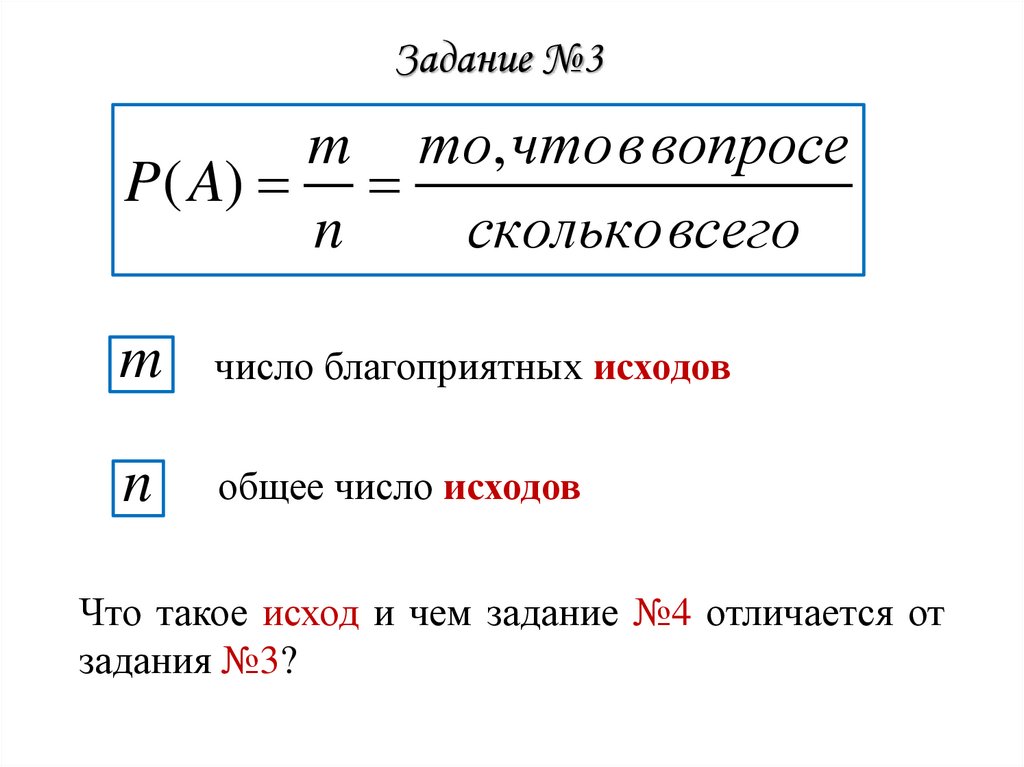 Задание №3

$P(A) = \frac{m}{n} = \frac{то, что в вопросе}{сколько всего}$

$m$ число благоприятных исходов

$n$ общее число исходов

Что такое исход и чем задание №4 отличается от задания №3?